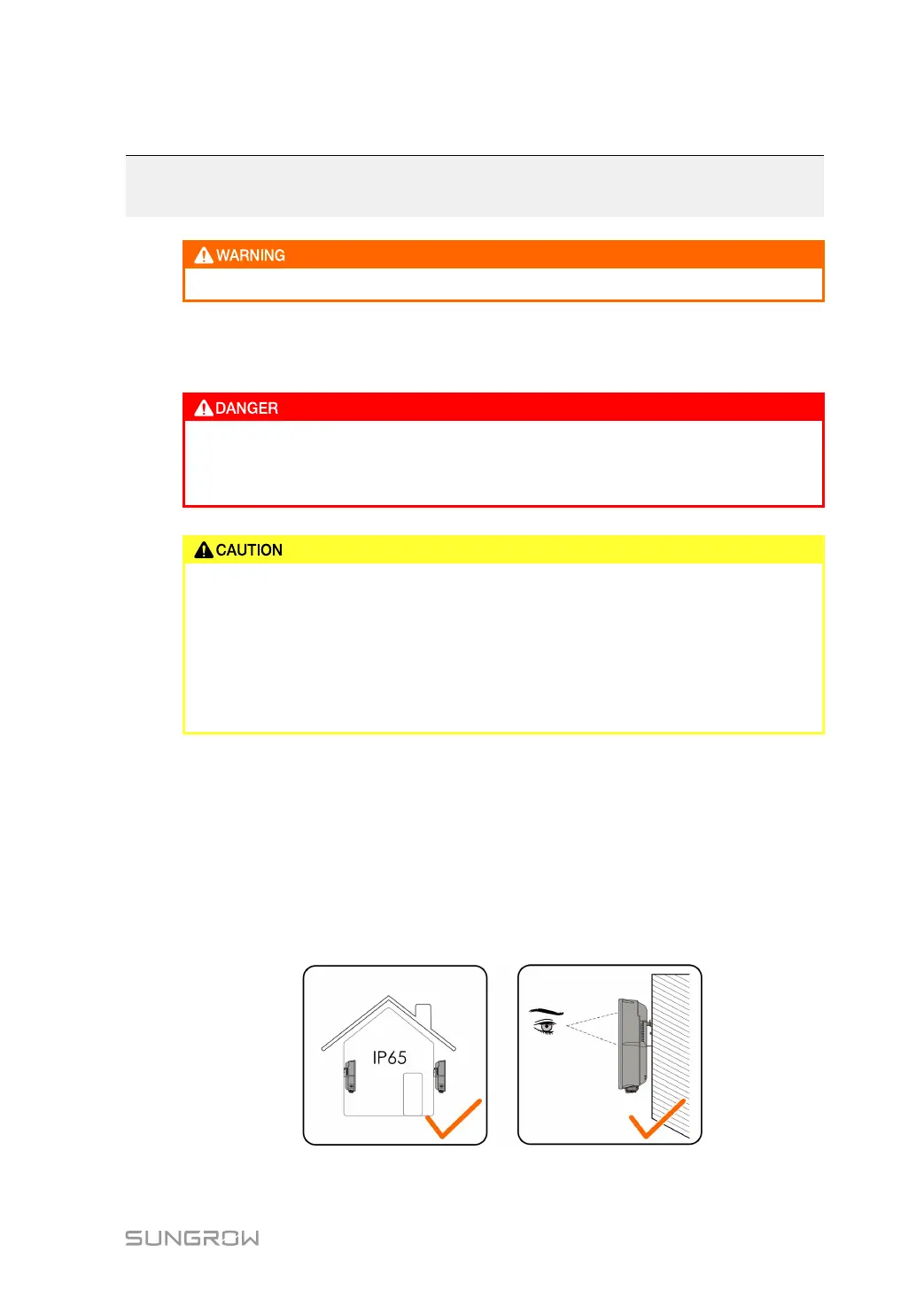 WARNING

DANGER

CAUTION

IP65

SUNGROW